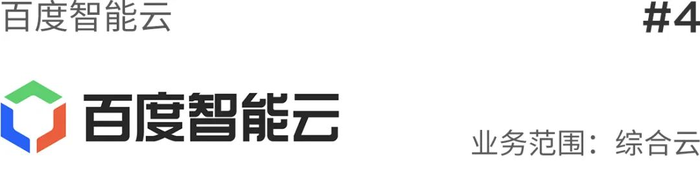 百度智能云

#4

百度智能云

业务范围：综合云